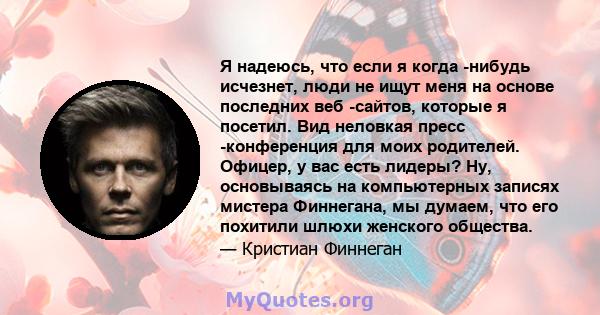 Я надеюсь, что если я когда -нибудь исчезнет, люди не ищут меня на основе последних веб -сайтов, которые я посетил. Вид неловкая пресс -конференция для моих родителей. Офицер, у вас есть лидеры? Ну, основываясь на компьютерных записях мистера Финнегана, мы думаем, что его похитили шлюхи женского общества.
— Кристиан Финнеган

MyQuotes.org